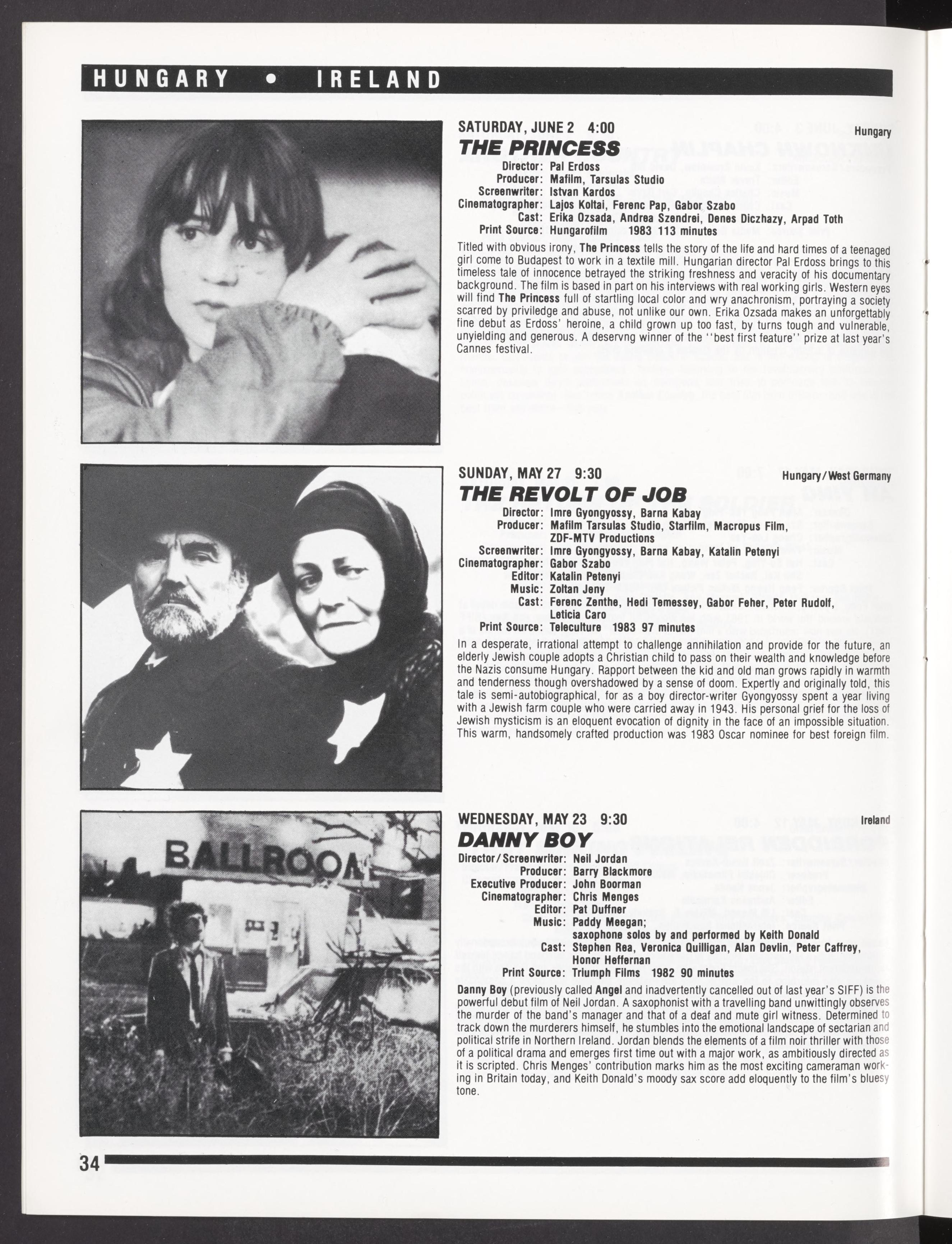 HUNGARY • IRELAND

SATURDAY, JUNE 2 4:00 Hungary

THE PRINCESS

Director: Pal Erdoss
Producer: Mafilm, Tarsulas Studio
Screenwriter: Istvan Kardos
Cinematographer: Lajos Koltai, Ferenc Pap, Gabor Szabo
Cast: Erika Ozsada, Andrea Szendrei, Denes Diczhazy, Arpad Toth
Print Source: Hungarofilm 1983 113 minutes

Titled with obvious irony, The Princess tells the story of the life and hard times of a teenaged girl come to Budapest to work in a textile mill. Hungarian director Pal Erdoss brings to this timeless tale of innocence betrayed the striking freshness and veracity of his documentary background. The film is based in part on his interviews with real working girls. Western eyes will find The Princess full of startling local color and wry anachronism, portraying a society scarred by priviledge and abuse, not unlike our own. Erika Ozsada makes an unforgettably fine debut as Erdoss' heroine, a child grown up too fast, by turns tough and vulnerable, unyielding and generous. A deservng winner of the ''best first feature'' prize at last year's Cannes festival.

SUNDAY, MAY 27 9:30 Hungary/West Germany

THE REVOLT OF JOB

Director: Imre Gyongyossy, Barna Kabay
Producer: Mafilm Tarsulas Studio, Starfilm, Macropus Film, ZDF-MTV Productions
Screenwriter: Imre Gyongyossy, Barna Kabay, Katalin Petenyi
Cinematographer: Gabor Szabo
Editor: Katalin Petenyi
Music: Zoltan Jeny
Cast: Ferenc Zenthe, Hedi Temessey, Gabor Feher, Peter Rudolf, Leticia Caro
Print Source: Teleculture 1983 97 minutes

In a desperate, irrational attempt to challenge annihilation and provide for the future, an elderly Jewish couple adopts a Christian child to pass on their wealth and knowledge before the Nazis consume Hungary. Rapport between the kid and old man grows rapidly in warmth and tenderness though overshadowed by a sense of doom. Expertly and originally told, this tale is semi-autobiographical, for as a boy director-writer Gyongyossy spent a year living with a Jewish farm couple who were carried away in 1943. His personal grief for the loss of Jewish mysticism is an eloquent evocation of dignity in the face of an impossible situation. This warm, handsomely crafted production was 1983 Oscar nominee for best foreign film.

BALLROOM

WEDNESDAY, MAY 23 9:30 Ireland

DANNY BOY

Director/Screenwriter: Neil Jordan
Producer: Barry Blackmore
Executive Producer: John Boorman
Cinematographer: Chris Menges
Editor: Pat Duffner
Music: Paddy Meegan; saxophone solos by and performed by Keith Donald
Cast: Stephen Rea, Veronica Quilligan, Alan Devlin, Peter Caffrey, Honor Heffernan
Print Source: Triumph Films 1982 90 minutes

Danny Boy (previously called Angel and inadvertently cancelled out of last year's SIFF) is the powerful debut film of Neil Jordan. A saxophonist with a travelling band unwittingly observes the murder of the band's manager and that of a deaf and mute girl witness. Determined to track down the murderers himself, he stumbles into the emotional landscape of sectarian and political strife in Northern Ireland. Jordan blends the elements of a film noir thriller with those of a political drama and emerges first time out with a major work, as ambitiously directed as it is scripted. Chris Menges' contribution marks him as the most exciting cameraman working in Britain today, and Keith Donald's moody sax score add eloquently to the film's bluesy tone.

34